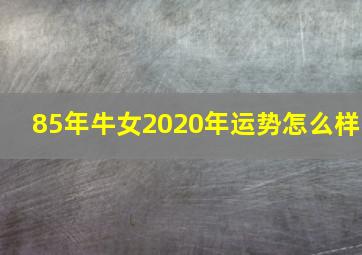 85年牛女2020年运势怎么样